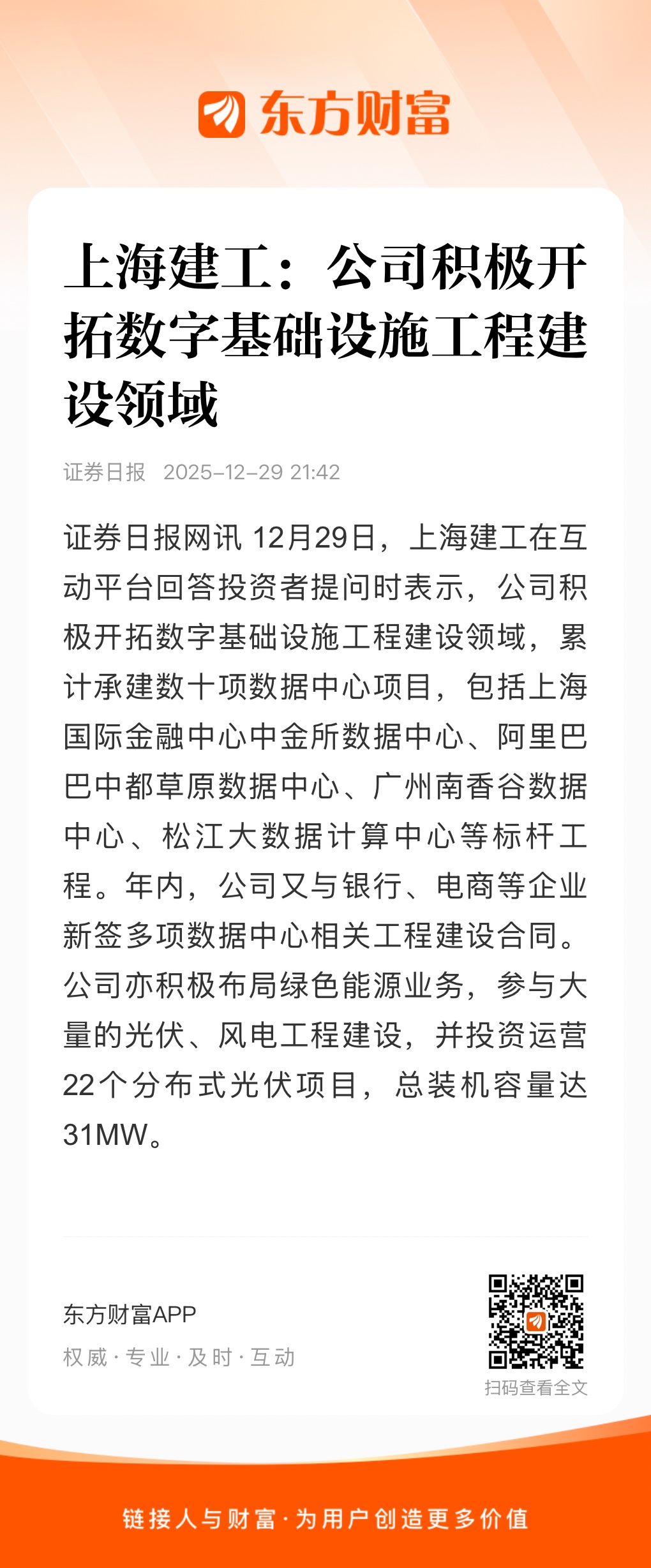 东方财富

上海建工：公司积极开拓数字基础设施工程建设领域

证券日报 2025-12-29 21:42

证券日报网讯 12月29日，上海建工在互动平台回答投资者提问时表示，公司积极开拓数字基础设施工程建设领域，累计承建数十项数据中心项目，包括上海国际金融中心中金所数据中心、阿里巴巴中都草原数据中心、广州南香谷数据中心、松江大数据计算中心等标杆工程。年内，公司又与银行、电商等企业新签多项数据中心相关工程建设合同。公司亦积极布局绿色能源业务，参与大量的光伏、风电工程建设，并投资运营22个分布式光伏项目，总装机容量达31MW。

东方财富APP
权威 · 专业 · 及时 · 互动
扫码查看全文

链接人与财富 · 为用户创造更多价值